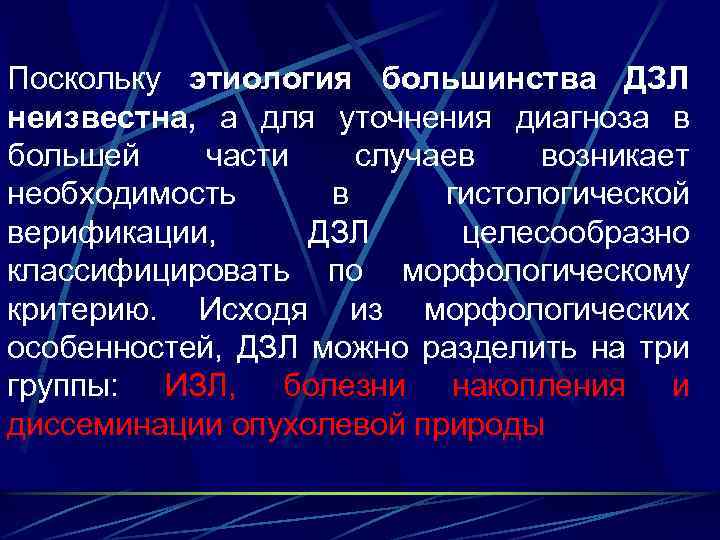 Поскольку этиология большинства ДЗЛ неизвестна, а для уточнения диагноза в большей части случаев возникает необходимость в гистологической верификации, ДЗЛ целесообразно классифицировать по морфологическому критерию. Исходя из морфологических особенностей, ДЗЛ можно разделить на три группы: ИЗЛ, болезни накопления и диссеминации опухолевой природы